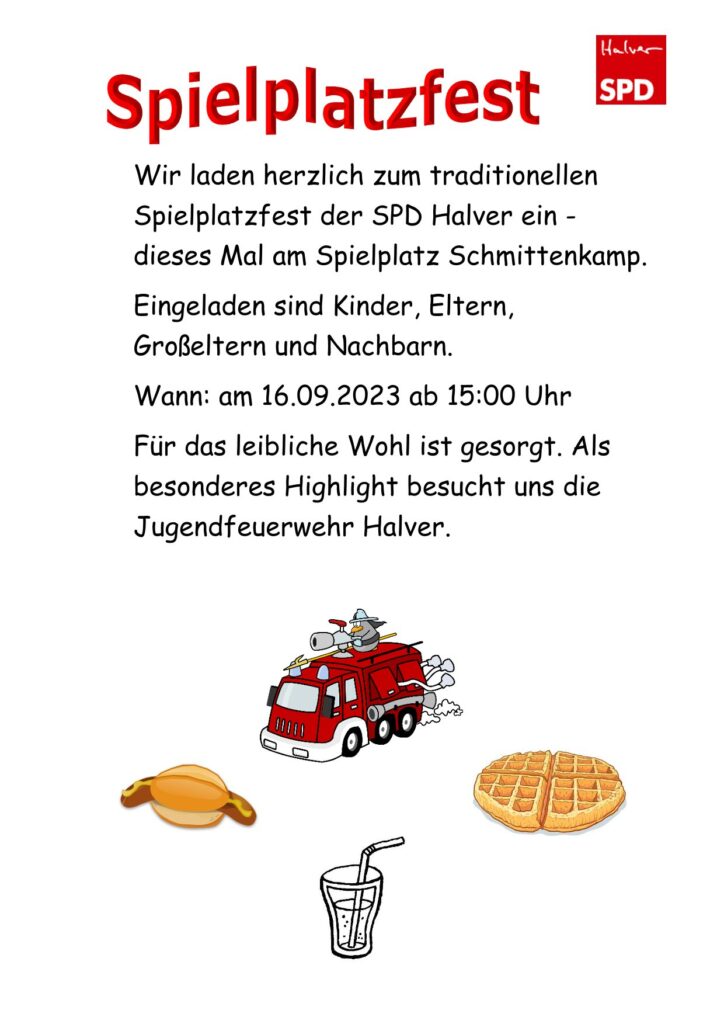 Spielplatzfest

Halver
SPD

Wir laden herzlich zum traditionellen Spielplatzfest der SPD Halver ein - dieses Mal am Spielplatz Schmittenkamp.

Eingeladen sind Kinder, Eltern, Großeltern und Nachbarn.

Wann: am 16.09.2023 ab 15:00 Uhr

Für das leibliche Wohl ist gesorgt. Als besonderes Highlight besucht uns die Jugendfeuerwehr Halver.